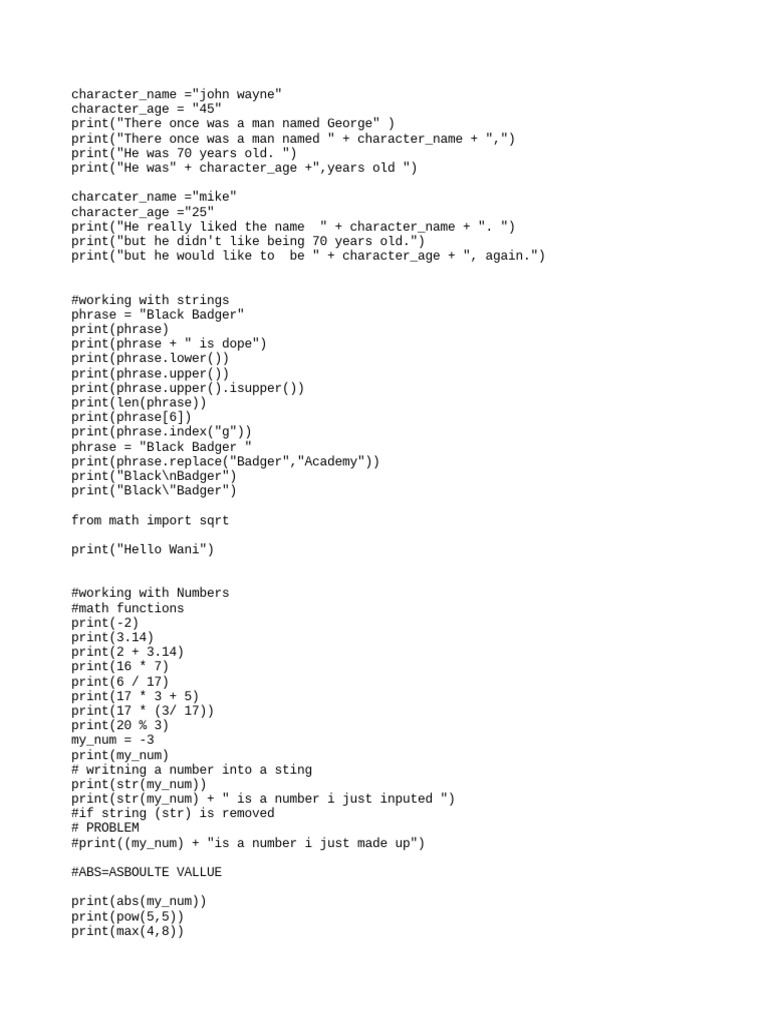 character_name ="john wayne"
character_age = "45"
print("There once was a man named George" )
print("There once was a man named " + character_name + ",")
print("He was 70 years old. ")
print("He was" + character_age +",years old ")

charcater_name ="mike"
character_age ="25"
print("He really liked the name  " + character_name + ". ")
print("but he didn't like being 70 years old.")
print("but he would like to  be " + character_age + ", again.")

#working with strings
phrase = "Black Badger"
print(phrase)
print(phrase + " is dope")
print(phrase.lower())
print(phrase.upper())
print(phrase.upper().isupper())
print(len(phrase))
print(phrase[6])
print(phrase.index("g"))
phrase = "Black Badger "
print(phrase.replace("Badger","Academy"))
print("Black\nBadger")
print("Black\"Badger")

from math import sqrt

print("Hello Wani")

#working with Numbers
#math functions
print(-2)
print(3.14)
print(2 + 3.14)
print(16 * 7)
print(6 / 17)
print(17 * 3 + 5)
print(17 * (3/ 17))
print(20 % 3)
my_num = -3
print(my_num)
# writning a number into a sting
print(str(my_num))
print(str(my_num) + " is a number i just inputed ")
#if string (str) is removed
# PROBLEM
#print((my_num) + "is a number i just made up")

#ABS=ASBOULTE VALLUE

print(abs(my_num))
print(pow(5,5))
print(max(4,8))